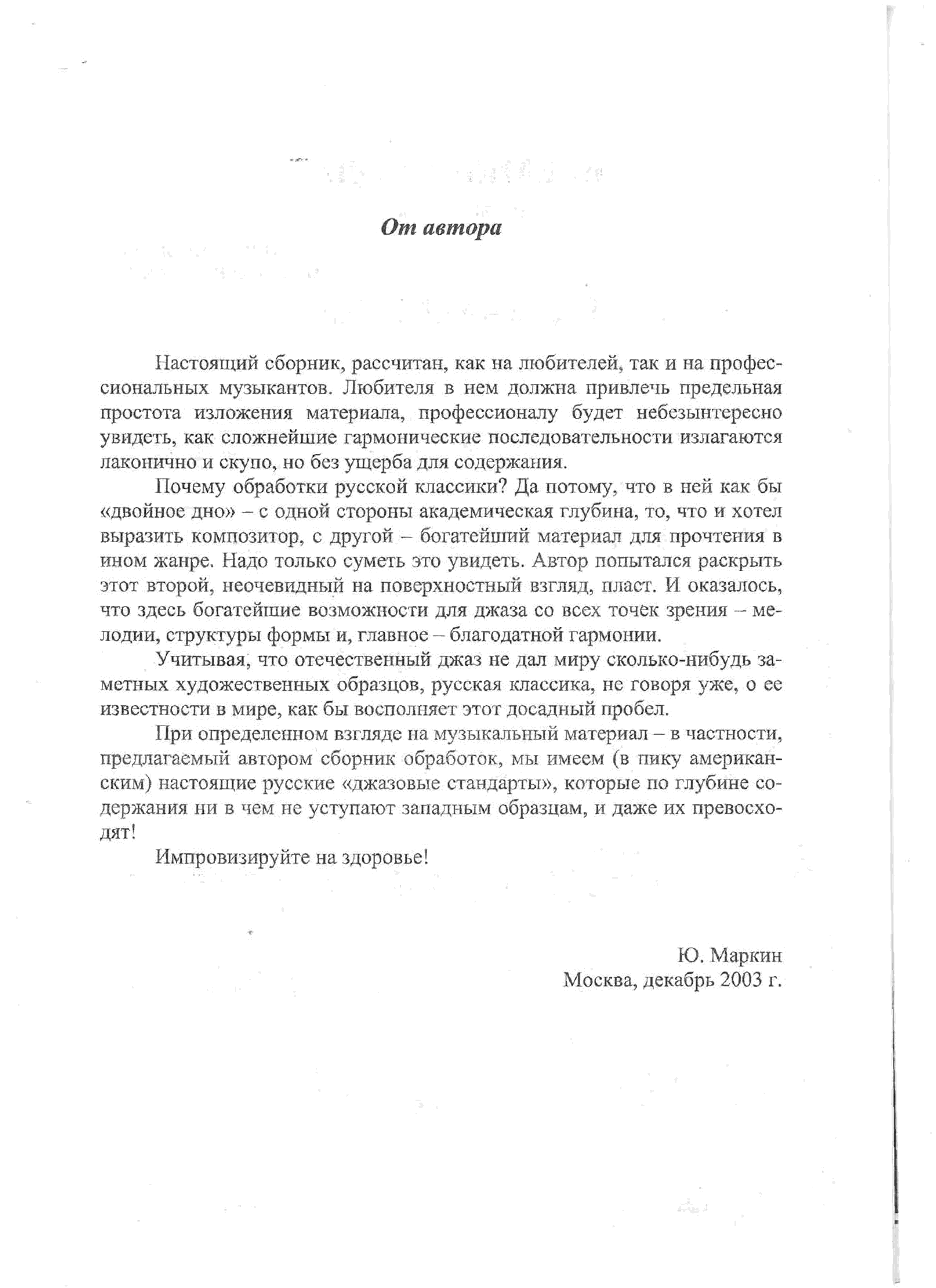 От автора

Настоящий сборник, рассчитан, как на любителей, так и на профессиональных музыкантов. Любителя в нем должна привлечь предельная простота изложения материала, профессионалу будет небезынтересно увидеть, как сложнейшие гармонические последовательности излагаются лаконично и скупо, но без ущерба для содержания.

Почему обработки русской классики? Да потому, что в ней как бы «двойное дно» – с одной стороны академическая глубина, то, что и хотел выразить композитор, с другой – богатейший материал для прочтения в ином жанре. Надо только суметь это увидеть. Автор попытался раскрыть этот второй, неочевидный на поверхностный взгляд, пласт. И оказалось, что здесь богатейшие возможности для джаза со всех точек зрения – мелодии, структуры формы и, главное – благодатной гармонии.

Учитывая, что отечественный джаз не дал миру сколько-нибудь заметных художественных образцов, русская классика, не говоря уже, о ее известности в мире, как бы восполняет этот досадный пробел.

При определенном взгляде на музыкальный материал – в частности, предлагаемый автором сборник обработок, мы имеем (в пику американским) настоящие русские «джазовые стандарты», которые по глубине содержания ни в чем не уступают западным образцам, и даже их превосходят!

Импровизируйте на здоровье!

Ю. Маркин
Москва, декабрь 2003 г.